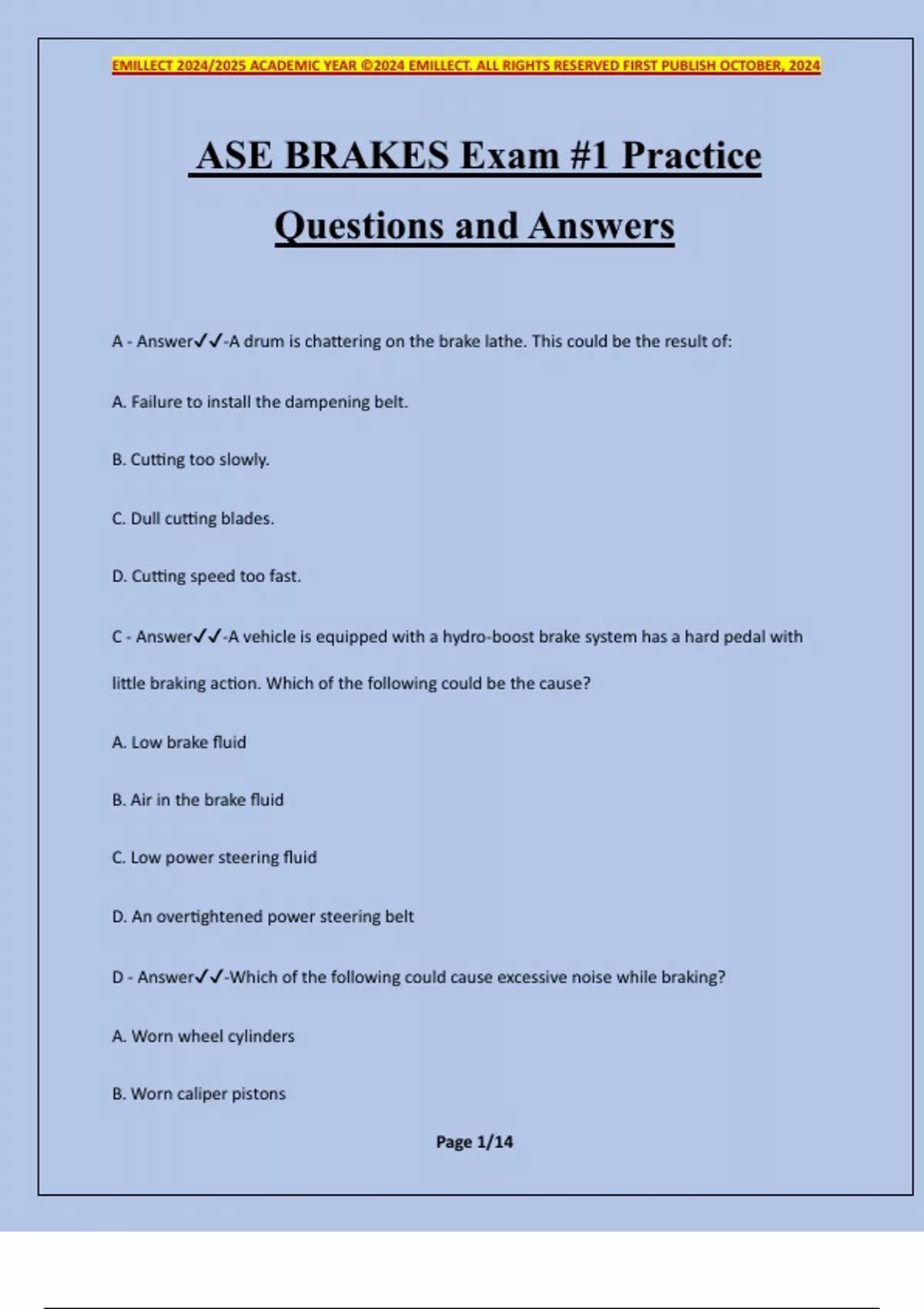 EMILLECT 2024/2025 ACADEMIC YEAR ©2024 EMILLECT. ALL RIGHTS RESERVED FIRST PUBLISH OCTOBER, 2024

ASE BRAKES Exam #1 Practice Questions and Answers

A - Answer✓✓-A drum is chattering on the brake lathe. This could be the result of:

A. Failure to install the dampening belt.

B. Cutting too slowly.

C. Dull cutting blades.

D. Cutting speed too fast.

C - Answer✓✓-A vehicle is equipped with a hydro-boost brake system has a hard pedal with little braking action. Which of the following could be the cause?

A. Low brake fluid

B. Air in the brake fluid

C. Low power steering fluid

D. An overtightened power steering belt

D - Answer✓✓-Which of the following could cause excessive noise while braking?

A. Worn wheel cylinders

B. Worn caliper pistons

Page 1/14